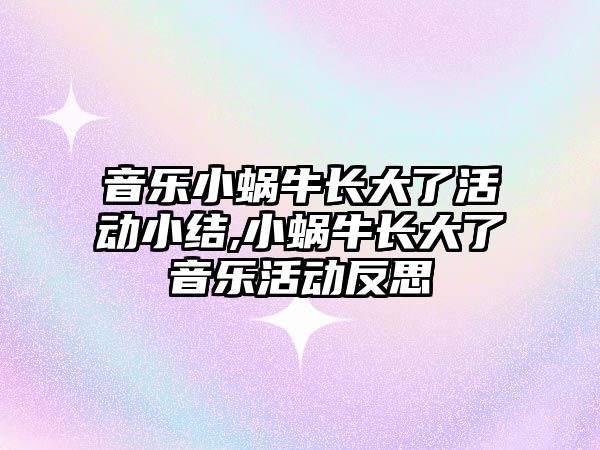 音乐小蜗牛长大了活动小结,小蜗牛长大了音乐活动反思